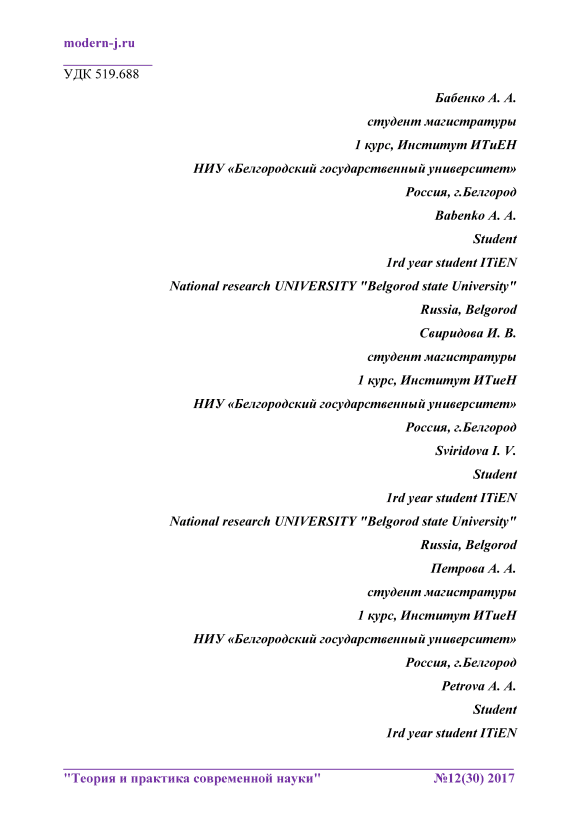 modern-j.ru

УДК 519.688

Бабенко А. А.
студент магистратуры
1 курс, Институт ИТиЕН
НИУ «Белгородский государственный университет»
Россия, г.Белгород
Babenko A. A.
Student
1rd year student ITiEN
National research UNIVERSITY "Belgorod state University"
Russia, Belgorod
Свиридова И. В.
студент магистратуры
1 курс, Институт ИТиеН
НИУ «Белгородский государственный университет»
Россия, г.Белгород
Sviridova I. V.
Student
1rd year student ITiEN
National research UNIVERSITY "Belgorod state University"
Russia, Belgorod
Петрова А. А.
студент магистратуры
1 курс, Институт ИТиеН
НИУ «Белгородский государственный университет»
Россия, г.Белгород
Petrova A. A.
Student
1rd year student ITiEN

"Теория и практика современной науки" №12(30) 2017